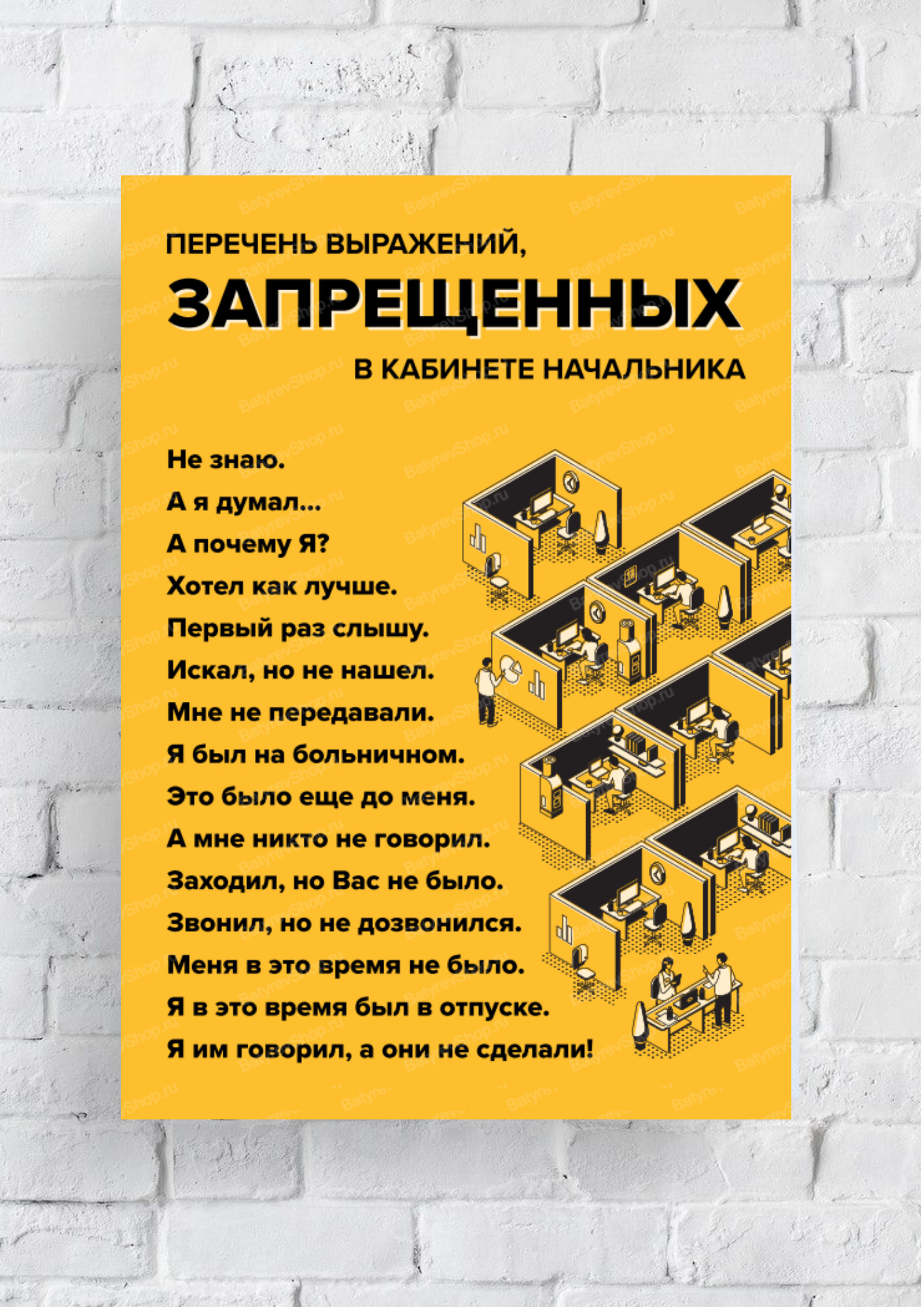 ПЕРЕЧЕНЬ ВЫРАЖЕНИЙ,
ЗАПРЕЩЕННЫХ
В КАБИНЕТЕ НАЧАЛЬНИКА

Не знаю.
А я думал...
А почему Я?
Хотел как лучше.
Первый раз слышу.
Искал, но не нашел.
Мне не передавали.
Я был на больничном.
Это было еще до меня.
А мне никто не говорил.
Заходил, но Вас не было.
Звонил, но не дозвонился.
Меня в это время не было.
Я в это время был в отпуске.
Я им говорил, а они не сделали!

BatyrevShop.ru